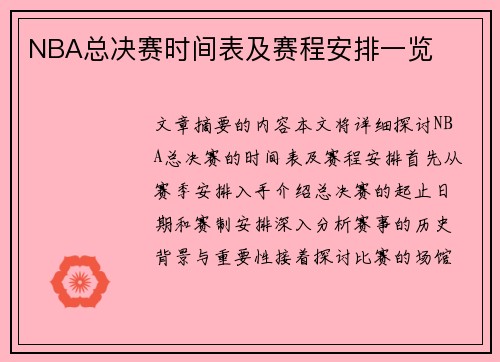 NBA总决赛时间表及赛程安排一览

文章摘要的内容本文将详细探讨NBA总决赛的时间表及赛程安排首先从赛季安排入手介绍总决赛的起止日期和赛制安排深入分析赛事的历史背景与重要性接着探讨比赛的场馆